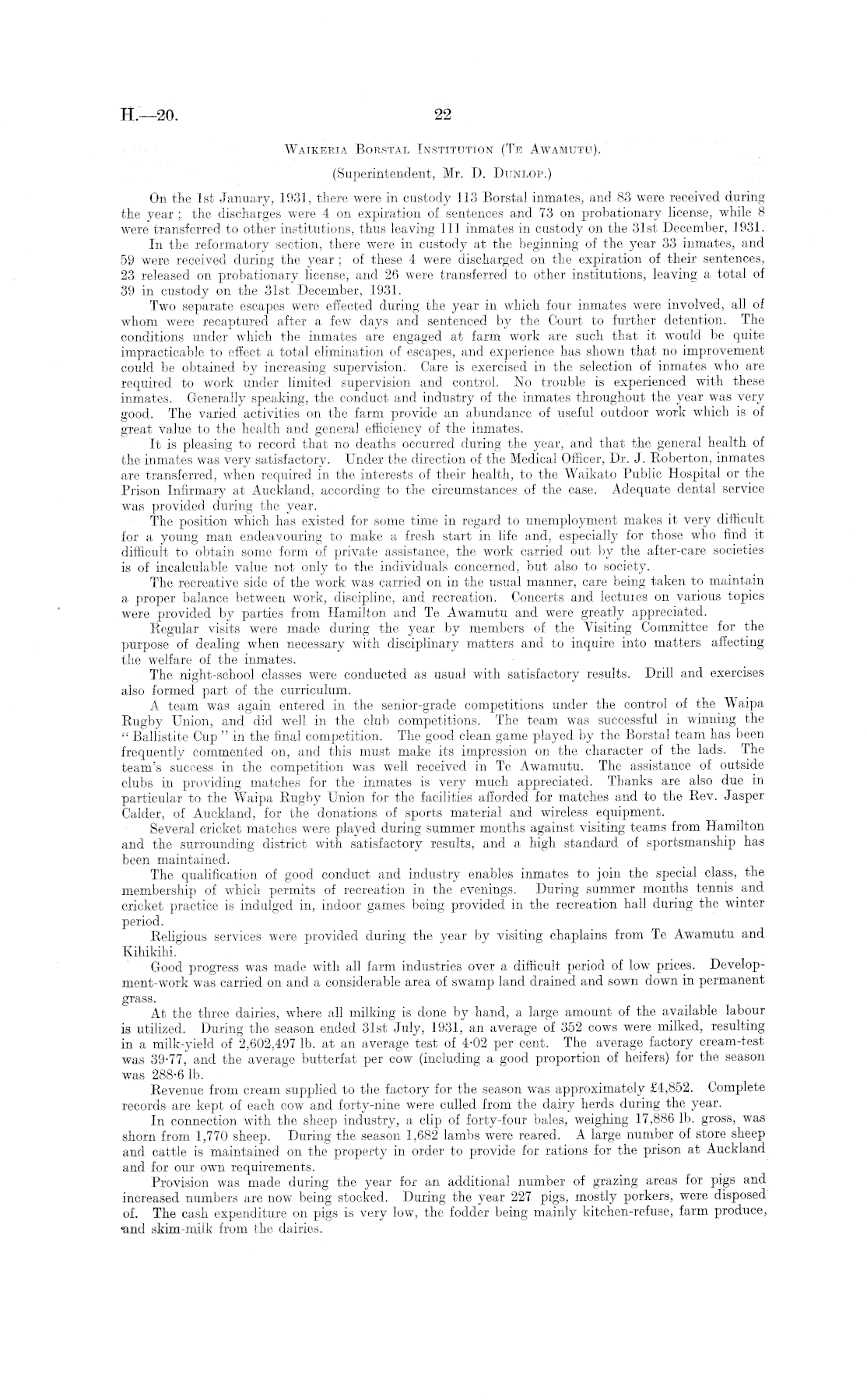 H.—20. 22

Waikeria Borstal Institution (Te Awamutu).

(Superintendent, Mr. D. Dunlop.)

On the 1st January, 1931, there were in custody 113 Borstal inmates, and 83 were received during the year; the discharges were 4 on expiration of sentences and 73 on probationary license, while 8 were transferred to other institutions, thus leaving 111 inmates in custody on the 31st December, 1931.

In the reformatory section, there were in custody at the beginning of the year 33 inmates, and 59 were received during the year; of these 4 were discharged on the expiration of their sentences, 23 released on probationary license, and 26 were transferred to other institutions, leaving a total of 39 in custody on the 31st December, 1931.

Two separate escapes were effected during the year in which four inmates were involved, all of whom were recaptured after a few days and sentenced by the Court to further detention. The conditions under which the inmates are engaged at farm work are such that it would be quite impracticable to effect a total elimination of escapes, and experience has shown that no improvement could be obtained by increasing supervision. Care is exercised in the selection of inmates who are required to work under limited supervision and control. No trouble is experienced with these inmates. Generally speaking, the conduct and industry of the inmates throughout the year was very good. The varied activities on the farm provide an abundance of useful outdoor work which is of great value to the health and general efficiency of the inmates.

It is pleasing to record that no deaths occurred during the year, and that the general health of the inmates was very satisfactory. Under the direction of the Medical Officer, Dr. J. Roberton, inmates are transferred, when required in the interests of their health, to the Waikato Public Hospital or the Prison Infirmary at Auckland, according to the circumstances of the case. Adequate dental service was provided during the year.

The position which has existed for some time in regard to unemployment makes it very difficult for a young man endeavouring to make a fresh start in life and, especially for those who find it difficult to obtain some form of private assistance, the work carried out by the after-care societies is of incalculable value not only to the individuals concerned, but also to society.

The recreative side of the work was carried on in the usual manner, care being taken to maintain a proper balance between work, discipline, and recreation. Concerts and lectures on various topics were provided by parties from Hamilton and Te Awamutu and were greatly appreciated.

Regular visits were made during the year by members of the Visiting Committee for the purpose of dealing when necessary with disciplinary matters and to inquire into matters affecting the welfare of the inmates.

The night-school classes were conducted as usual with satisfactory results. Drill and exercises also formed part of the curriculum.

A team was again entered in the senior-grade competitions under the control of the Waipa Rugby Union, and did well in the club competitions. The team was successful in winning the "Ballistite Cup" in the final competition. The good clean game played by the Borstal team has been frequently commented on, and this must make its impression on the character of the lads. The team's success in the competition was well received in Te Awamutu. The assistance of outside clubs in providing matches for the inmates is very much appreciated. Thanks are also due in particular to the Waipa Rugby Union for the facilities afforded for matches and to the Rev. Jasper Calder, of Auckland, for the donations of sports material and wireless equipment.

Several cricket matches were played during summer months against visiting teams from Hamilton and the surrounding district with satisfactory results, and a high standard of sportsmanship has been maintained.

The qualification of good conduct and industry enables inmates to join the special class, the membership of which permits of recreation in the evenings. During summer months tennis and cricket practice is indulged in, indoor games being provided in the recreation hall during the winter period.

Religious services were provided during the year by visiting chaplains from Te Awamutu and Kihikihi.

Good progress was made with all farm industries over a difficult period of low prices. Development-work was carried on and a considerable area of swamp land drained and sown down in permanent grass.

At the three dairies, where all milking is done by hand, a large amount of the available labour is utilized. During the season ended 31st July, 1931, an average of 352 cows were milked, resulting in a milk-yield of 2,602,497 lb. at an average test of 4·02 per cent. The average factory cream-test was 39·77, and the average butterfat per cow (including a good proportion of heifers) for the season was 288·6 lb.

Revenue from cream supplied to the factory for the season was approximately £4,852. Complete records are kept of each cow and forty-nine were culled from the dairy herds during the year.

In connection with the sheep industry, a clip of forty-four bales, weighing 17,886 lb. gross, was shorn from 1,770 sheep. During the season 1,682 lambs were reared. A large number of store sheep and cattle is maintained on the property in order to provide for rations for the prison at Auckland and for our own requirements.

Provision was made during the year for an additional number of grazing areas for pigs and increased numbers are now being stocked. During the year 227 pigs, mostly porkers, were disposed of. The cash expenditure on pigs is very low, the fodder being mainly kitchen-refuse, farm produce, and skim-milk from the dairies.